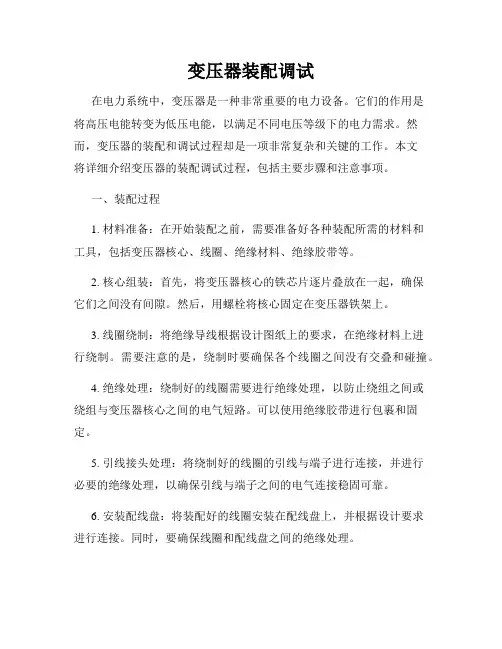 变压器装配调试

在电力系统中，变压器是一种非常重要的电力设备。它们的作用是将高压电能转变为低压电能，以满足不同电压等级下的电力需求。然而，变压器的装配和调试过程却是一项非常复杂和关键的工作。本文将详细介绍变压器的装配调试过程，包括主要步骤和注意事项。

一、装配过程

1. 材料准备：在开始装配之前，需要准备好各种装配所需的材料和工具，包括变压器核心、线圈、绝缘材料、绝缘胶带等。

2. 核心组装：首先，将变压器核心的铁芯片逐片叠放在一起，确保它们之间没有间隙。然后，用螺栓将核心固定在变压器铁架上。

3. 线圈绕制：将绝缘导线根据设计图纸上的要求，在绝缘材料上进行绕制。需要注意的是，绕制时要确保各个线圈之间没有交叠和碰撞。

4. 绝缘处理：绕制好的线圈需要进行绝缘处理，以防止绕组之间或绕组与变压器核心之间的电气短路。可以使用绝缘胶带进行包裹和固定。

5. 引线接头处理：将绕制好的线圈的引线与端子进行连接，并进行必要的绝缘处理，以确保引线与端子之间的电气连接稳固可靠。

6. 安装配线盘：将装配好的线圈安装在配线盘上，并根据设计要求进行连接。同时，要确保线圈和配线盘之间的绝缘处理。